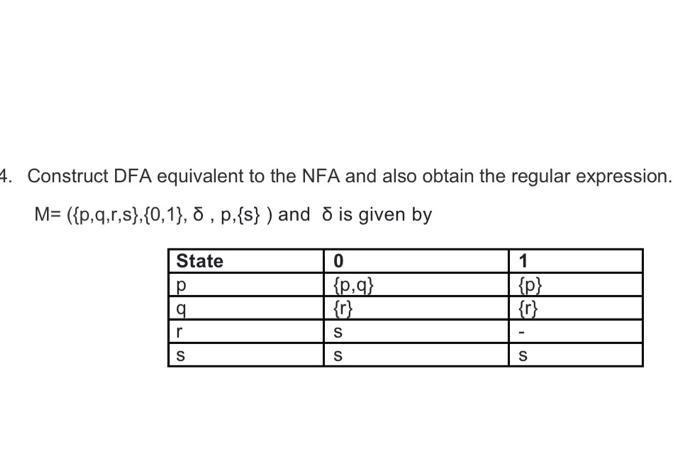 4. Construct DFA equivalent to the NFA and also obtain the regular expression.

M= ({p,q,r,s},{0,1}, δ , p,{s} ) and δ is given by

| State | 0 | 1 |
|---|---|---|
| p | {p,q} | {p} |
| q | {r} | {r} |
| r | s | - |
| s | s | s |